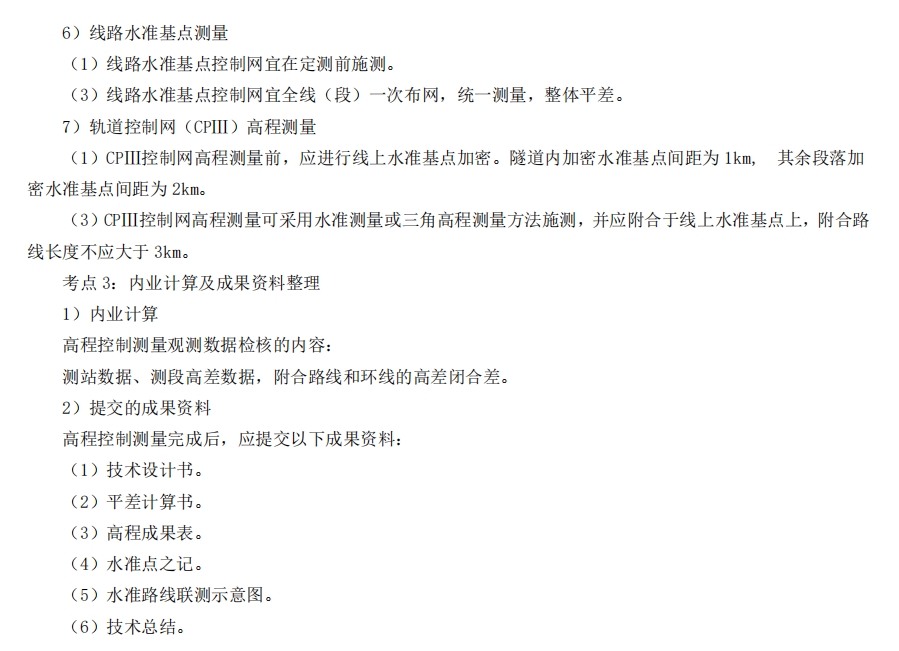 6）线路水准基点测量

（1）线路水准基点控制网宜在定测前施测。

（3）线路水准基点控制网宜全线（段）一次布网，统一测量，整体平差。

7）轨道控制网（CPIII）高程测量

（1）CPIII控制网高程测量前，应进行线上水准基点加密。隧道内加密水准基点间距为 1km， 其余段落加密水准基点间距为 2km。

（3）CPIII控制网高程测量可采用水准测量或三角高程测量方法施测，并应附合于线上水准基点上，附合路线长度不应大于 3km。

考点 3：内业计算及成果资料整理

1）内业计算

高程控制测量观测数据检核的内容：

测站数据、测段高差数据，附合路线和环线的高差闭合差。

2）提交的成果资料

高程控制测量完成后，应提交以下成果资料：

（1）技术设计书。

（2）平差计算书。

（3）高程成果表。

（4）水准点之记。

（5）水准路线联测示意图。

（6）技术总结。